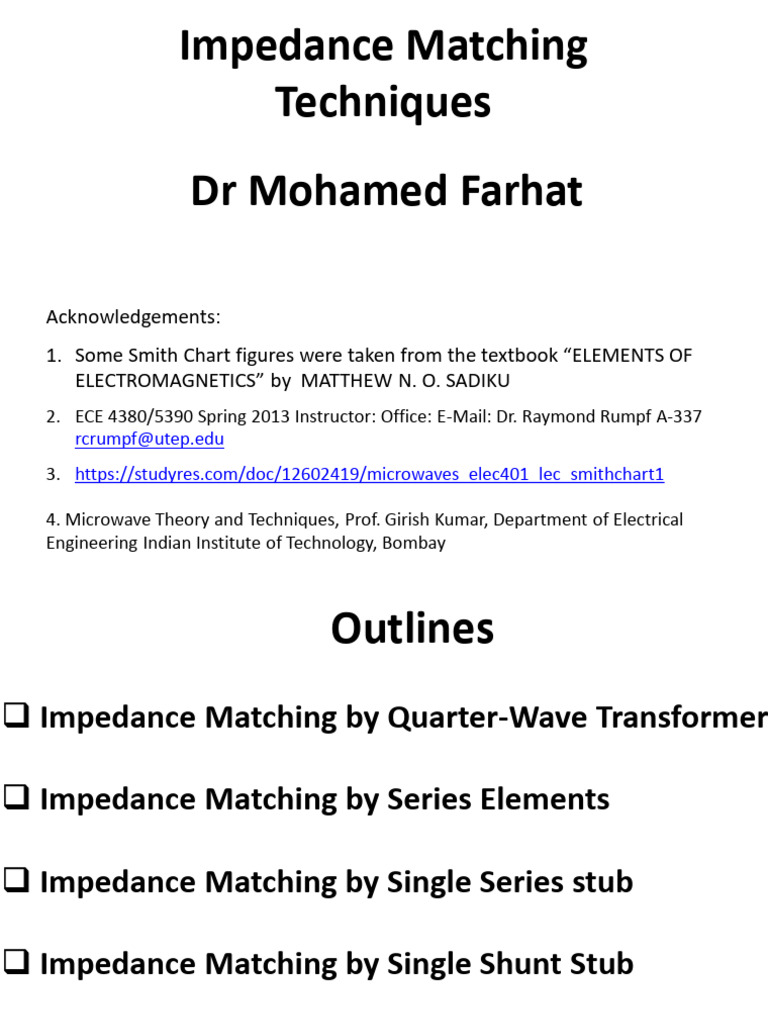 Impedance Matching Techniques

Dr Mohamed Farhat

Acknowledgements:

1. Some Smith Chart figures were taken from the textbook “ELEMENTS OF ELECTROMAGNETICS” by MATTHEW N. O. SADIKU

2. ECE 4380/5390 Spring 2013 Instructor: Office: E-Mail: Dr. Raymond Rumpf A-337 rcrumpf@utep.edu

3. https://studyres.com/doc/12602419/microwaves_elec401_lec_smithchart1

4. Microwave Theory and Techniques, Prof. Girish Kumar, Department of Electrical Engineering Indian Institute of Technology, Bombay

Outlines

❑ Impedance Matching by Quarter-Wave Transformer

❑ Impedance Matching by Series Elements

❑ Impedance Matching by Single Series stub

❑ Impedance Matching by Single Shunt Stub